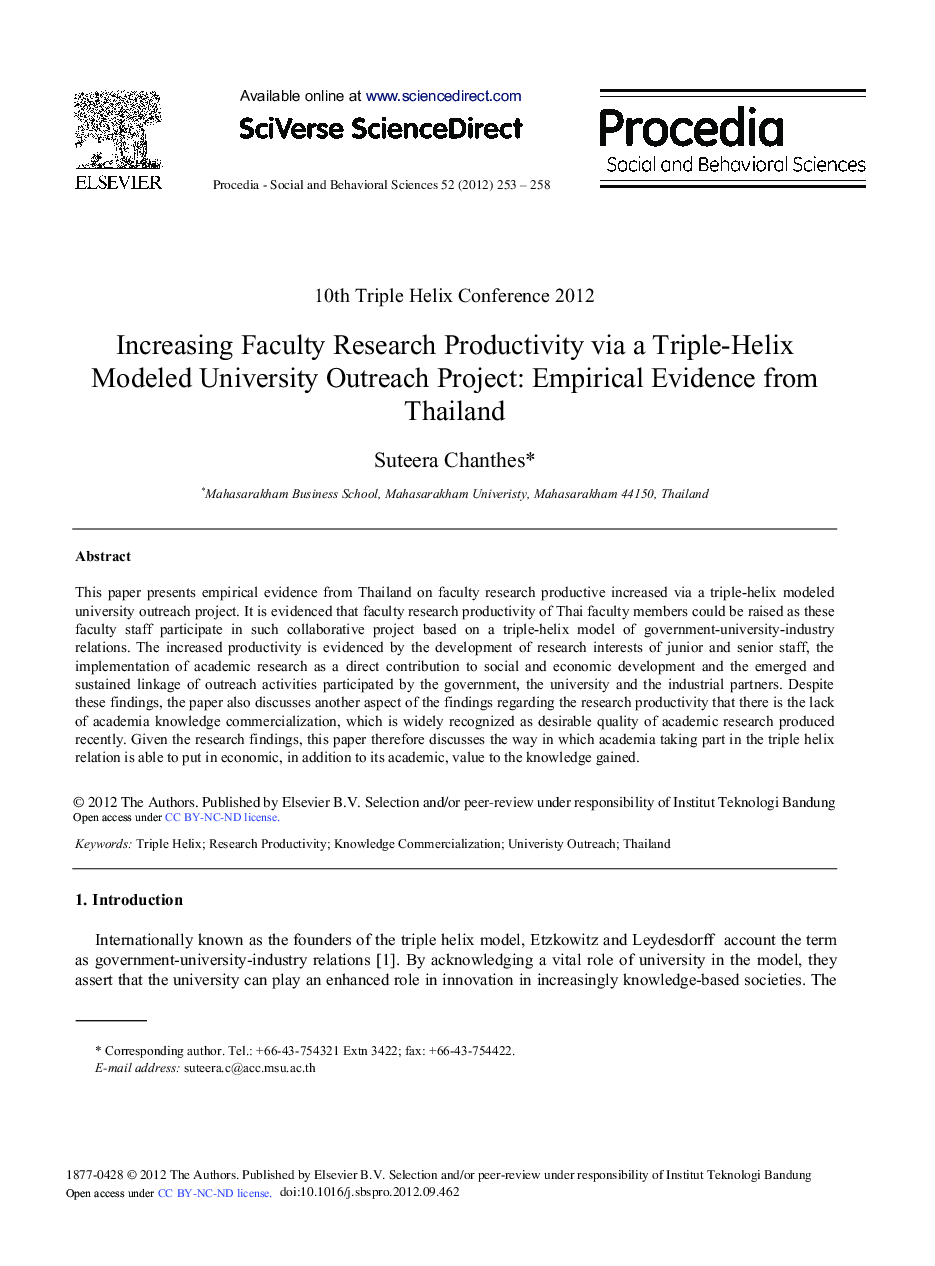 ELSEVIER

Available online at www.sciencedirect.com

SciVerse ScienceDirect

Procedia - Social and Behavioral Sciences 52 (2012) 253 – 258

Procedia
Social and Behavioral Sciences

10th Triple Helix Conference 2012

Increasing Faculty Research Productivity via a Triple-Helix Modeled University Outreach Project: Empirical Evidence from Thailand

Suteera Chanthes*

*Mahasarakham Business School, Mahasarakham Univeristy, Mahasarakham 44150, Thailand

Abstract

This paper presents empirical evidence from Thailand on faculty research productive increased via a triple-helix modeled university outreach project. It is evidenced that faculty research productivity of Thai faculty members could be raised as these faculty staff participate in such collaborative project based on a triple-helix model of government-university-industry relations. The increased productivity is evidenced by the development of research interests of junior and senior staff, the implementation of academic research as a direct contribution to social and economic development and the emerged and sustained linkage of outreach activities participated by the government, the university and the industrial partners. Despite these findings, the paper also discusses another aspect of the findings regarding the research productivity that there is the lack of academia knowledge commercialization, which is widely recognized as desirable quality of academic research produced recently. Given the research findings, this paper therefore discusses the way in which academia taking part in the triple helix relation is able to put in economic, in addition to its academic, value to the knowledge gained.

© 2012 The Authors. Published by Elsevier B.V. Selection and/or peer-review under responsibility of Institut Teknologi Bandung
Open access under CC BY-NC-ND license.

Keywords: Triple Helix; Research Productivity; Knowledge Commercialization; Univeristy Outreach; Thailand

1. Introduction

Internationally known as the founders of the triple helix model, Etzkowitz and Leydesdorff account the term as government-university-industry relations [1]. By acknowledging a vital role of university in the model, they assert that the university can play an enhanced role in innovation in increasingly knowledge-based societies. The

* Corresponding author. Tel.: +66-43-754321 Extn 3422; fax: +66-43-754422.
E-mail address: suteera.c@acc.msu.ac.th

1877-0428 © 2012 The Authors. Published by Elsevier B.V. Selection and/or peer-review under responsibility of Institut Teknologi Bandung
Open access under CC BY-NC-ND license. doi:10.1016/j.sbspro.2012.09.462